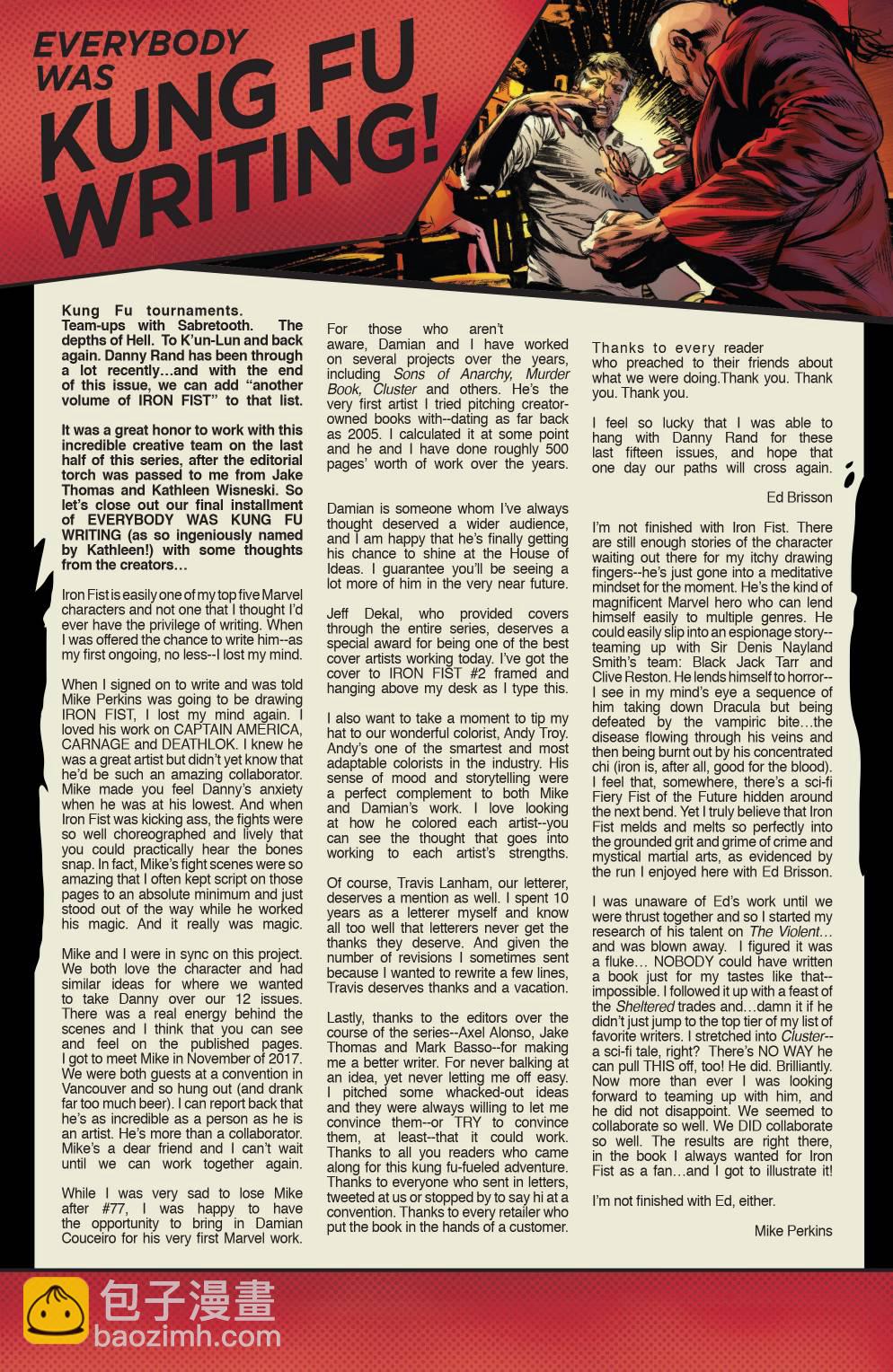 EVERYBODY WAS KUNG FU WRITING!

Kung Fu tournaments. Team-ups with Sabretooth. The depths of Hell. To K'un-Lun and back again. Danny Rand has been through a lot recently…and with the end of this issue, we can add "another volume of IRON FIST" to that list.

It was a great honor to work with this incredible creative team on the last half of this series, after the editorial torch was passed to me from Jake Thomas and Kathleen Wisneski. So let's close out our final installment of EVERYBODY WAS KUNG FU WRITING (as so ingeniously named by Kathleen!) with some thoughts from the creators…

Iron Fist is easily one of my top five Marvel characters and not one that I thought I'd ever have the privilege of writing. When I was offered the chance to write him--as my first ongoing, no less--I lost my mind.

When I signed on to write and was told Mike Perkins was going to be drawing IRON FIST, I lost my mind again. I loved his work on CAPTAIN AMERICA, CARNAGE and DEATHLOK. I knew he was a great artist but didn't yet know that he'd be such an amazing collaborator. Mike made you feel Danny's anxiety when he was at his lowest. And when Iron Fist was kicking ass, the fights were so well choreographed and lively that you could practically hear the bones snap. In fact, Mike's fight scenes were so amazing that I often kept script on those pages to an absolute minimum and just stood out of the way while he worked his magic. And it really was magic.

Mike and I were in sync on this project. We both love the character and had similar ideas for where we wanted to take Danny over our 12 issues. There was a real energy behind the scenes and I think that you can see and feel on the published pages. I got to meet Mike in November of 2017. We were both guests at a convention in Vancouver and so hung out (and drank far too much beer). I can report back that he's as incredible as a person as he is an artist. He's more than a collaborator. Mike's a dear friend and I can't wait until we can work together again.

While I was very sad to lose Mike after #77, I was happy to have the opportunity to bring in Damian Couceiro for his very first Marvel work. For those who aren't aware, Damian and I have worked on several projects over the years, including Sons of Anarchy, Murder Book, Cluster and others. He's the very first artist I tried pitching creator-owned books with--dating as far back as 2005. I calculated it at some point and he and I have done roughly 500 pages' worth of work over the years.

Damian is someone whom I've always thought deserved a wider audience, and I am happy that he's finally getting his chance to shine at the House of Ideas. I guarantee you'll be seeing a lot more of him in the very near future.

Jeff Dekal, who provided covers through the entire series, deserves a special award for being one of the best cover artists working today. I've got the cover to IRON FIST #2 framed and hanging above my desk as I type this.

I also want to take a moment to tip my hat to our wonderful colorist, Andy Troy. Andy's one of the smartest and most adaptable colorists in the industry. His sense of mood and storytelling were a perfect complement to both Mike and Damian's work. I love looking at how he colored each artist--you can see the thought that goes into working to each artist's strengths.

Of course, Travis Lanham, our letterer, deserves a mention as well. I spent 10 years as a letterer myself and know all too well that letterers never get the thanks they deserve. And given the number of revisions I sometimes sent because I wanted to rewrite a few lines, Travis deserves thanks and a vacation.

Lastly, thanks to the editors over the course of the series--Axel Alonso, Jake Thomas and Mark Basso--for making me a better writer. For never balking at an idea, yet never letting me off easy. I pitched some whacked-out ideas and they were always willing to let me convince them--or TRY to convince them, at least--that it could work. Thanks to all you readers who came along for this kung fu-fueled adventure. Thanks to everyone who sent in letters, tweeted at us or stopped by to say hi at a convention. Thanks to every retailer who put the book in the hands of a customer. Thanks to every reader who preached to their friends about what we were doing.Thank you. Thank you. Thank you.

I feel so lucky that I was able to hang with Danny Rand for these last fifteen issues, and hope that one day our paths will cross again.

Ed Brisson

I'm not finished with Iron Fist. There are still enough stories of the character waiting out there for my itchy drawing fingers--he's just gone into a meditative mindset for the moment. He's the kind of magnificent Marvel hero who can lend himself easily to multiple genres. He could easily slip into an espionage story--teaming up with Sir Denis Nayland Smith's team: Black Jack Tarr and Clive Reston. He lends himself to horror--I see in my mind's eye a sequence of him taking down Dracula but being defeated by the vampiric bite…the disease flowing through his veins and then being burnt out by his concentrated chi (iron is, after all, good for the blood). I feel that, somewhere, there's a sci-fi Fiery Fist of the Future hidden around the next bend. Yet I truly believe that Iron Fist melds and melts so perfectly into the grounded grit and grime of crime and mystical martial arts, as evidenced by the run I enjoyed here with Ed Brisson.

I was unaware of Ed's work until we were thrust together and so I started my research of his talent on The Violent… and was blown away. I figured it was a fluke… NOBODY could have written a book just for my tastes like that--impossible. I followed it up with a feast of the Sheltered trades and…damn it if he didn't just jump to the top tier of my list of favorite writers. I stretched into Cluster--a sci-fi tale, right? There's NO WAY he can pull THIS off, too! He did. Brilliantly. Now more than ever I was looking forward to teaming up with him, and he did not disappoint. We seemed to collaborate so well. We DID collaborate so well. The results are right there, in the book I always wanted for Iron Fist as a fan…and I got to illustrate it!

I'm not finished with Ed, either.

Mike Perkins

包子漫畫
baozimh.com